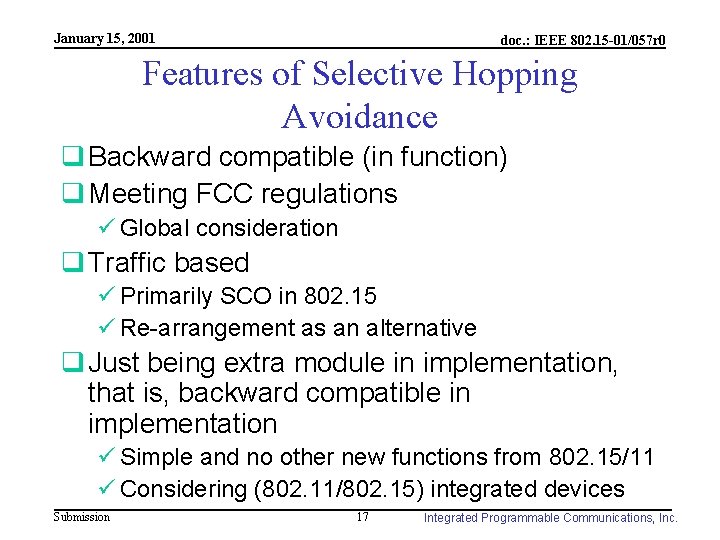 January 15, 2001

doc.: IEEE 802.15-01/057r0

Features of Selective Hopping Avoidance

❑ Backward compatible (in function)

❑ Meeting FCC regulations

✓ Global consideration

❑ Traffic based

✓ Primarily SCO in 802.15

✓ Re-arrangement as an alternative

❑ Just being extra module in implementation, that is, backward compatible in implementation

✓ Simple and no other new functions from 802.15/11

✓ Considering (802.11/802.15) integrated devices

Submission

17

Integrated Programmable Communications, Inc.